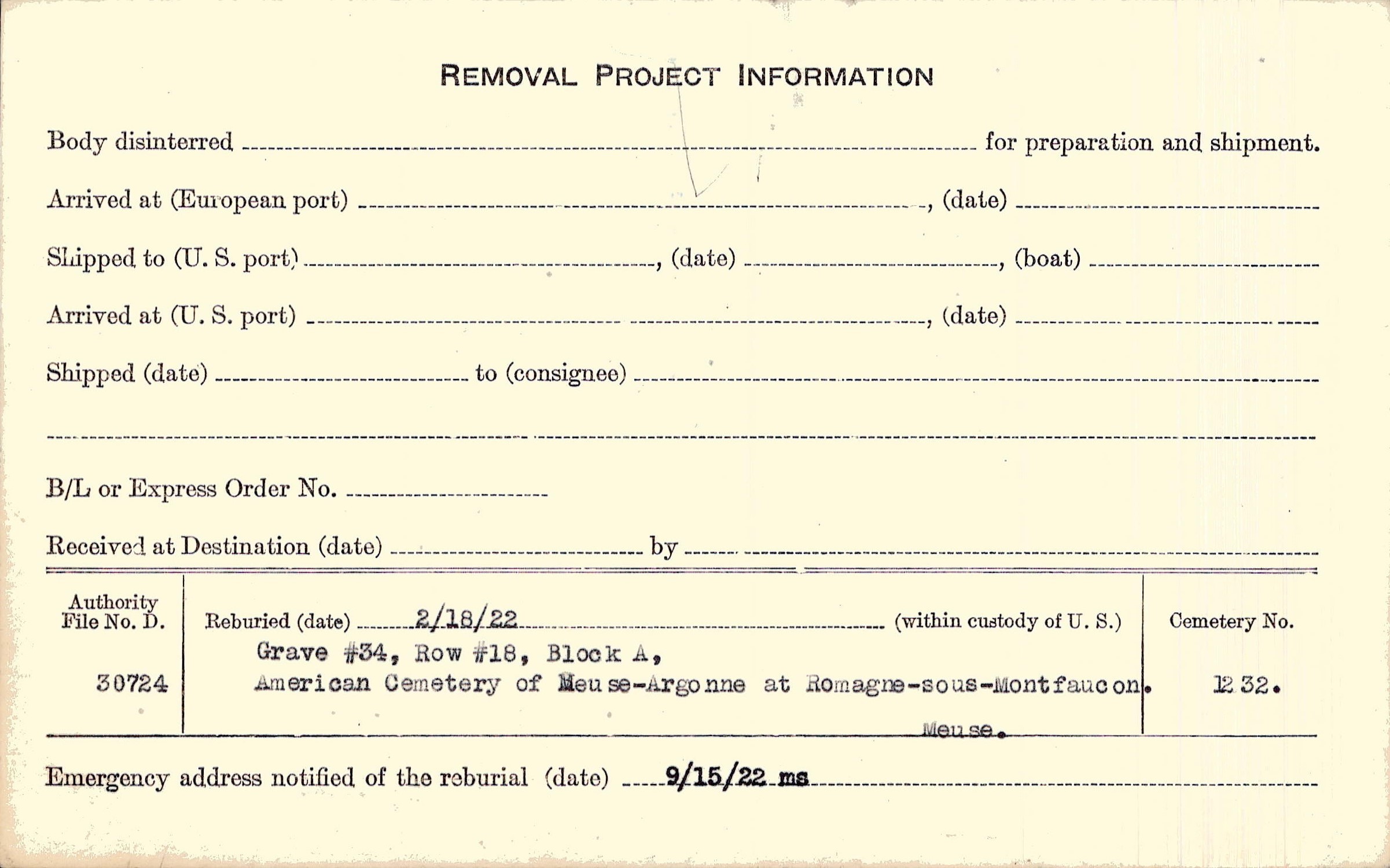 REMOVAL PROJECT INFORMATION

Body disinterred ____ for preparation and shipment.

Arrived at (European port) ____, (date) ____

Shipped to (U. S. port) ____, (date) ____, (boat) ____

Arrived at (U. S. port) ____, (date) ____

Shipped (date) ____ to (consignee) ____

____

B/L or Express Order No. ____

Received at Destination (date) ____ by ____

Authority File No. D.

30724

Reburied (date) 2/18/22 (within custody of U. S.)

Grave #34, Row #18, Block A,
American Cemetery of Meuse-Argonne at Romagne-sous-Montfaucon.
Meuse.

Cemetery No.

1232.

Emergency address notified of the reburial (date) 9/15/22 ms